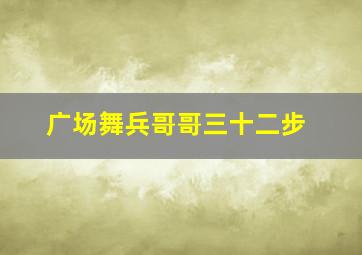 广场舞兵哥哥三十二步